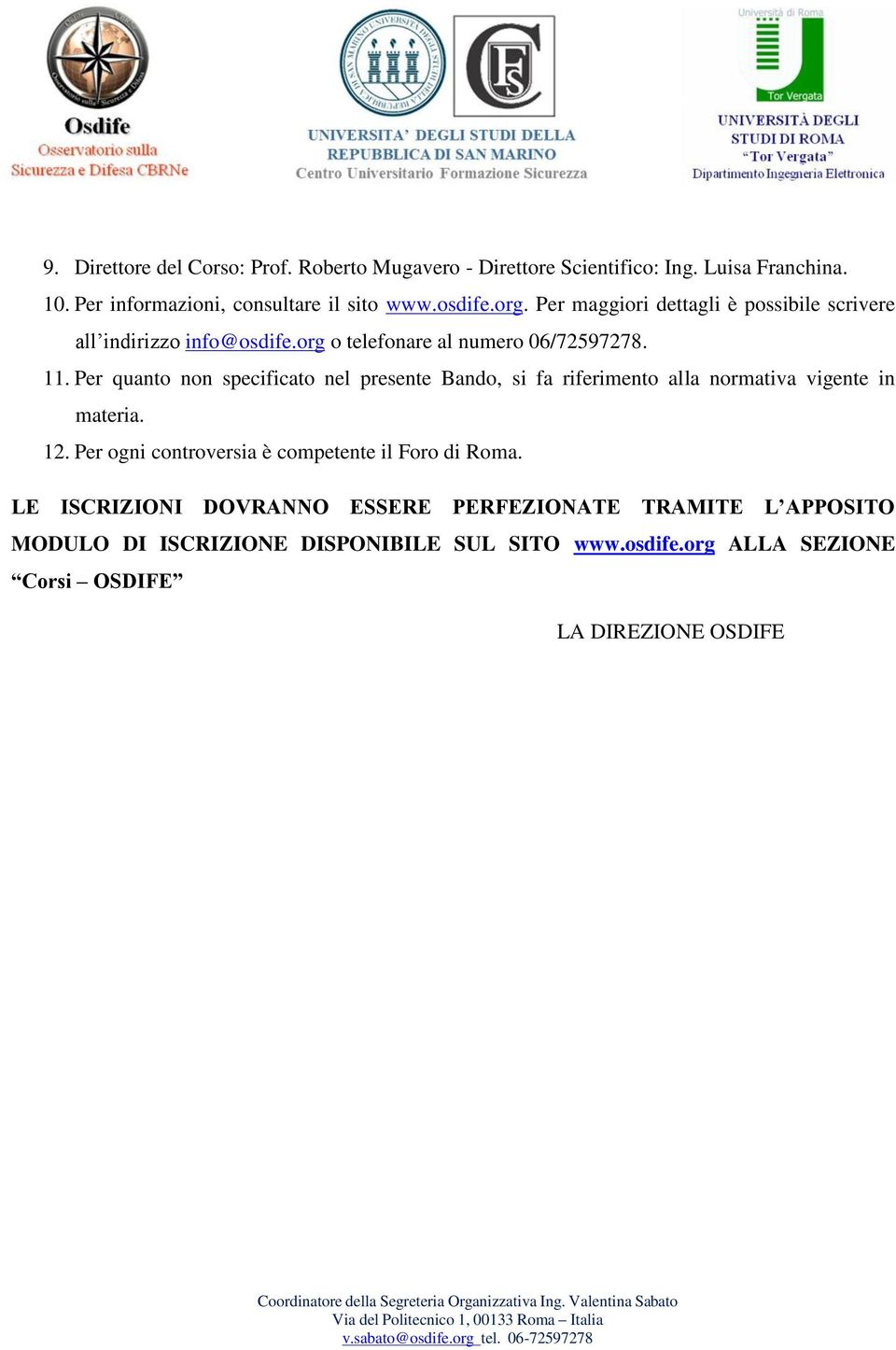 Osdife
Osservatorio sulla Sicurezza e Difesa CBRNe

UNIVERSITA' DEGLI STUDI DELLA REPUBBLICA DI SAN MARINO
Centro Universitario Formazione Sicurezza

Università di Roma
Tor Vergata
UNIVERSITÀ DEGLI STUDI DI ROMA "Tor Vergata"
Dipartimento Ingegneria Elettronica

9. Direttore del Corso: Prof. Roberto Mugavero - Direttore Scientifico: Ing. Luisa Franchina.
10. Per informazioni, consultare il sito www.osdife.org. Per maggiori dettagli è possibile scrivere all'indirizzo info@osdife.org o telefonare al numero 06/72597278.
11. Per quanto non specificato nel presente Bando, si fa riferimento alla normativa vigente in materia.
12. Per ogni controversia è competente il Foro di Roma.

LE ISCRIZIONI DOVRANNO ESSERE PERFEZIONATE TRAMITE L'APPOSITO MODULO DI ISCRIZIONE DISPONIBILE SUL SITO www.osdife.org ALLA SEZIONE "Corsi – OSDIFE"

LA DIREZIONE OSDIFE

Coordinatore della Segreteria Organizzativa Ing. Valentina Sabato
Via del Politecnico 1, 00133 Roma – Italia
v.sabato@osdife.org tel. 06-72597278